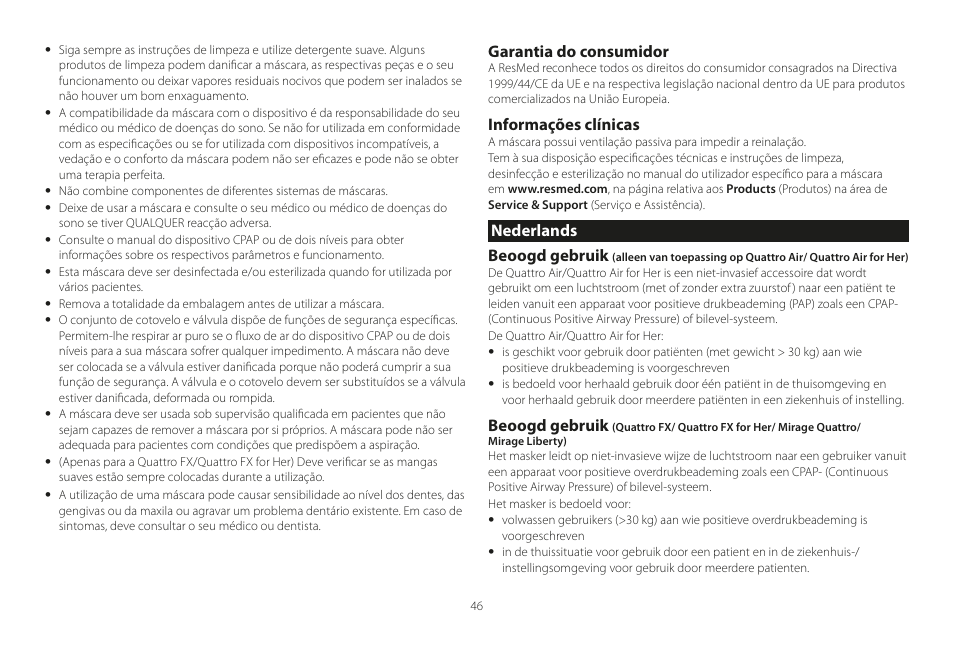 • Siga sempre as instruções de limpeza e utilize detergente suave. Alguns produtos de limpeza podem danificar a máscara, as respectivas peças e o seu funcionamento ou deixar vapores residuais nocivos que podem ser inalados se não houver um bom enxaguamento.
• A compatibilidade da máscara com o dispositivo é da responsabilidade do seu médico ou médico de doenças do sono. Se não for utilizada em conformidade com as especificações ou se for utilizada com dispositivos incompatíveis, a vedação e o conforto da máscara podem não ser eficazes e pode não se obter uma terapia perfeita.
• Não combine componentes de diferentes sistemas de máscaras.
• Deixe de usar a máscara e consulte o seu médico ou médico de doenças do sono se tiver QUALQUER reacção adversa.
• Consulte o manual do dispositivo CPAP ou de dois níveis para obter informações sobre os respectivos parâmetros e funcionamento.
• Esta máscara deve ser desinfectada e/ou esterilizada quando for utilizada por vários pacientes.
• Remova a totalidade da embalagem antes de utilizar a máscara.
• O conjunto de cotovelo e válvula dispõe de funções de segurança específicas. Permitem-lhe respirar ar puro se o fluxo de ar do dispositivo CPAP ou de dois níveis para a sua máscara sofrer qualquer impedimento. A máscara não deve ser colocada se a válvula estiver danificada porque não poderá cumprir a sua função de segurança. A válvula e o cotovelo devem ser substituídos se a válvula estiver danificada, deformada ou rompida.
• A máscara deve ser usada sob supervisão qualificada em pacientes que não sejam capazes de remover a máscara por si próprios. A máscara pode não ser adequada para pacientes com condições que predispõem a aspiração.
• (Apenas para a Quattro FX/Quattro FX for Her) Deve verificar se as mangas suaves estão sempre colocadas durante a utilização.
• A utilização de uma máscara pode causar sensibilidade ao nível dos dentes, das gengivas ou da maxila ou agravar um problema dentário existente. Em caso de sintomas, deve consultar o seu médico ou dentista.

Garantia do consumidor
A ResMed reconhece todos os direitos do consumidor consagrados na Directiva 1999/44/CE da UE e na respectiva legislação nacional dentro da UE para produtos comercializados na União Europeia.

Informações clínicas
A máscara possui ventilação passiva para impedir a reinalação.
Tem à sua disposição especificações técnicas e instruções de limpeza, desinfecção e esterilização no manual do utilizador específico para a máscara em www.resmed.com, na página relativa aos Products (Produtos) na área de Service & Support (Serviço e Assistência).

Nederlands

Beoogd gebruik (alleen van toepassing op Quattro Air/ Quattro Air for Her)
De Quattro Air/Quattro Air for Her is een niet-invasief accessoire dat wordt gebruikt om een luchtstroom (met of zonder extra zuurstof) naar een patiënt te leiden vanuit een apparaat voor positieve drukbeademing (PAP) zoals een CPAP- (Continuous Positive Airway Pressure) of bilevel-systeem.
De Quattro Air/Quattro Air for Her:
• is geschikt voor gebruik door patiënten (met gewicht > 30 kg) aan wie positieve drukbeademing is voorgeschreven
• is bedoeld voor herhaald gebruik door één patiënt in de thuisomgeving en voor herhaald gebruik door meerdere patiënten in een ziekenhuis of instelling.

Beoogd gebruik (Quattro FX/ Quattro FX for Her/ Mirage Quattro/ Mirage Liberty)
Het masker leidt op niet-invasieve wijze de luchtstroom naar een gebruiker vanuit een apparaat voor positieve overdrukbeademing zoals een CPAP- (Continuous Positive Airway Pressure) of bilevel-systeem.
Het masker is bedoeld voor:
• volwassen gebruikers (>30 kg) aan wie positieve overdrukbeademing is voorgeschreven
• in de thuissituatie voor gebruik door een patient en in de ziekenhuis-/ instellingsomgeving voor gebruik door meerdere patienten.

46